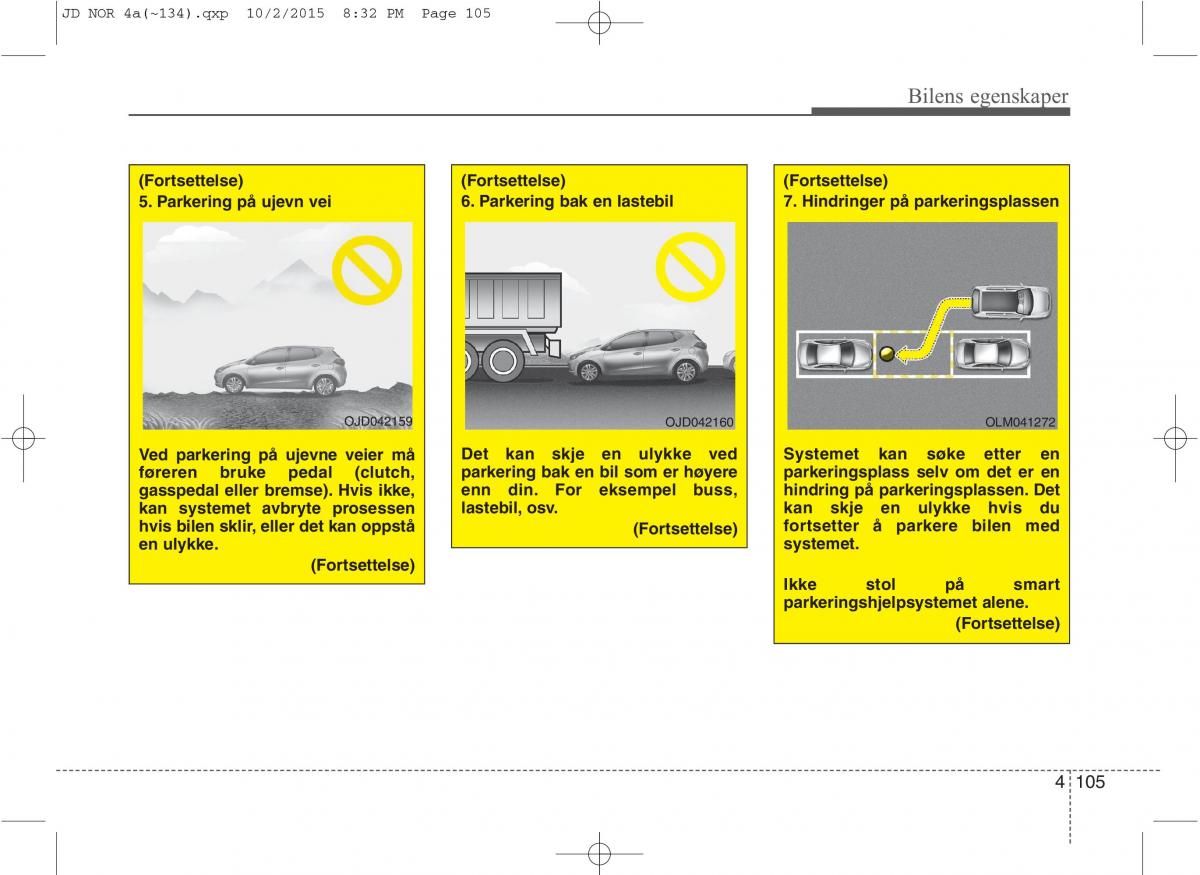 JD NOR 4a(~134).qxp 10/2/2015 8:32 PM Page 105

Bilens egenskaper

(Fortsettelse)
5. Parkering på ujevn vei

OJD042159

Ved parkering på ujevne veier må føreren bruke pedal (clutch, gasspedal eller bremse). Hvis ikke, kan systemet avbryte prosessen hvis bilen sklir, eller det kan oppstå en ulykke.

(Fortsettelse)

(Fortsettelse)
6. Parkering bak en lastebil

OJD042160

Det kan skje en ulykke ved parkering bak en bil som er høyere enn din. For eksempel buss, lastebil, osv.

(Fortsettelse)

(Fortsettelse)
7. Hindringer på parkeringsplassen

OLM041272

Systemet kan søke etter en parkeringsplass selv om det er en hindring på parkeringsplassen. Det kan skje en ulykke hvis du fortsetter å parkere bilen med systemet.

Ikke stol på smart parkeringshjelpsystemet alene.

(Fortsettelse)

4 105